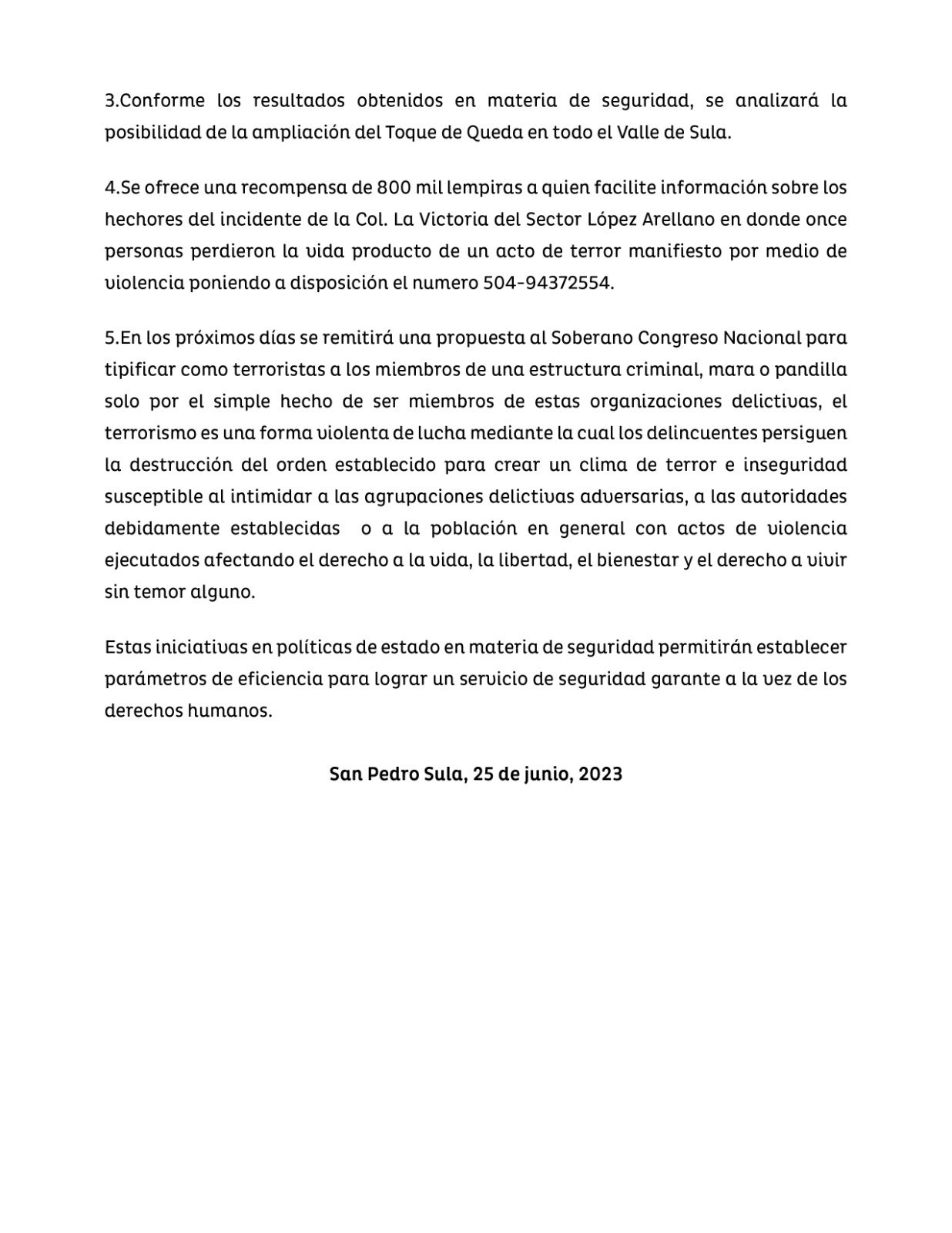 3.Conforme los resultados obtenidos en materia de seguridad, se analizará la posibilidad de la ampliación del Toque de Queda en todo el Valle de Sula.

4.Se ofrece una recompensa de 800 mil lempiras a quien facilite información sobre los hechores del incidente de la Col. La Victoria del Sector López Arellano en donde once personas perdieron la vida producto de un acto de terror manifiesto por medio de violencia poniendo a disposición el numero 504-94372554.

5.En los próximos días se remitirá una propuesta al Soberano Congreso Nacional para tipificar como terroristas a los miembros de una estructura criminal, mara o pandilla solo por el simple hecho de ser miembros de estas organizaciones delictivas, el terrorismo es una forma violenta de lucha mediante la cual los delincuentes persiguen la destrucción del orden establecido para crear un clima de terror e inseguridad susceptible al intimidar a las agrupaciones delictivas adversarias, a las autoridades debidamente establecidas o a la población en general con actos de violencia ejecutados afectando el derecho a la vida, la libertad, el bienestar y el derecho a vivir sin temor alguno.

Estas iniciativas en políticas de estado en materia de seguridad permitirán establecer parámetros de eficiencia para lograr un servicio de seguridad garante a la vez de los derechos humanos.

San Pedro Sula, 25 de junio, 2023